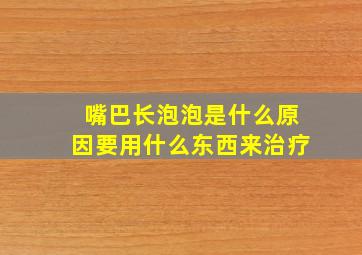 嘴巴长泡泡是什么原因要用什么东西来治疗